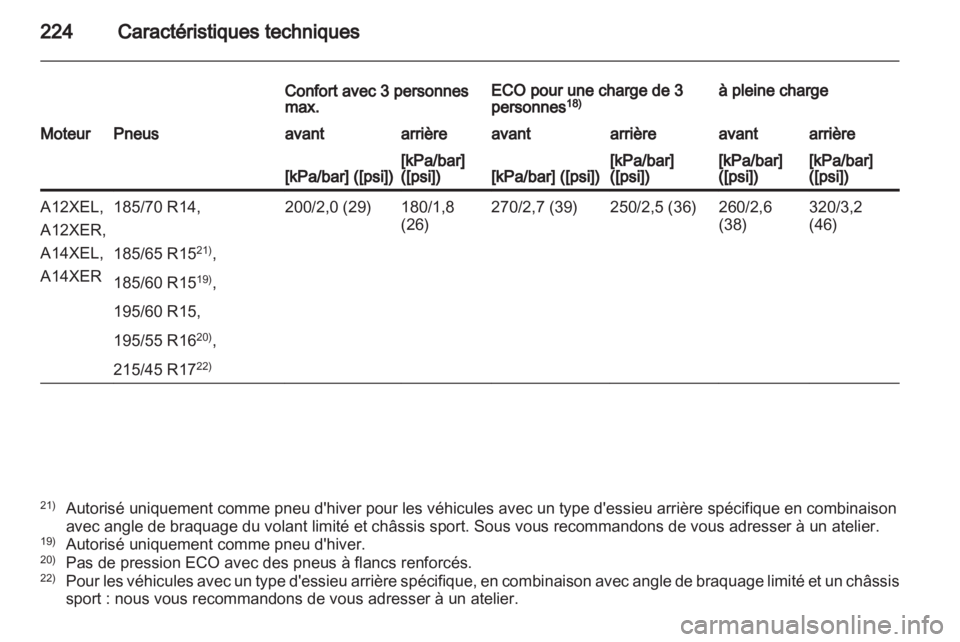 224 Caractéristiques techniques

| | | Confort avec 3 personnes max. | | ECO pour une charge de 3 personnes$^{18)}$ | | à pleine charge | |
|---|---|---|---|---|---|---|---|
| Moteur | Pneus | avant | arrière | avant | arrière | avant | arrière |
| | | [kPa/bar] ([psi]) | [kPa/bar] ([psi]) | [kPa/bar] ([psi]) | [kPa/bar] ([psi]) | [kPa/bar] ([psi]) | [kPa/bar] ([psi]) |
| A12XEL, A12XER, A14XEL, A14XER | 185/70 R14, 185/65 R15$^{21)}$, 185/60 R15$^{19)}$, 195/60 R15, 195/55 R16$^{20)}$, 215/45 R17$^{22)}$ | 200/2,0 (29) | 180/1,8 (26) | 270/2,7 (39) | 250/2,5 (36) | 260/2,6 (38) | 320/3,2 (46) |

$^{21)}$ Autorisé uniquement comme pneu d'hiver pour les véhicules avec un type d'essieu arrière spécifique en combinaison avec angle de braquage du volant limité et châssis sport. Sous vous recommandons de vous adresser à un atelier.
$^{19)}$ Autorisé uniquement comme pneu d'hiver.
$^{20)}$ Pas de pression ECO avec des pneus à flancs renforcés.
$^{22)}$ Pour les véhicules avec un type d'essieu arrière spécifique, en combinaison avec angle de braquage limité et un châssis sport : nous vous recommandons de vous adresser à un atelier.

carmanualsonline.info